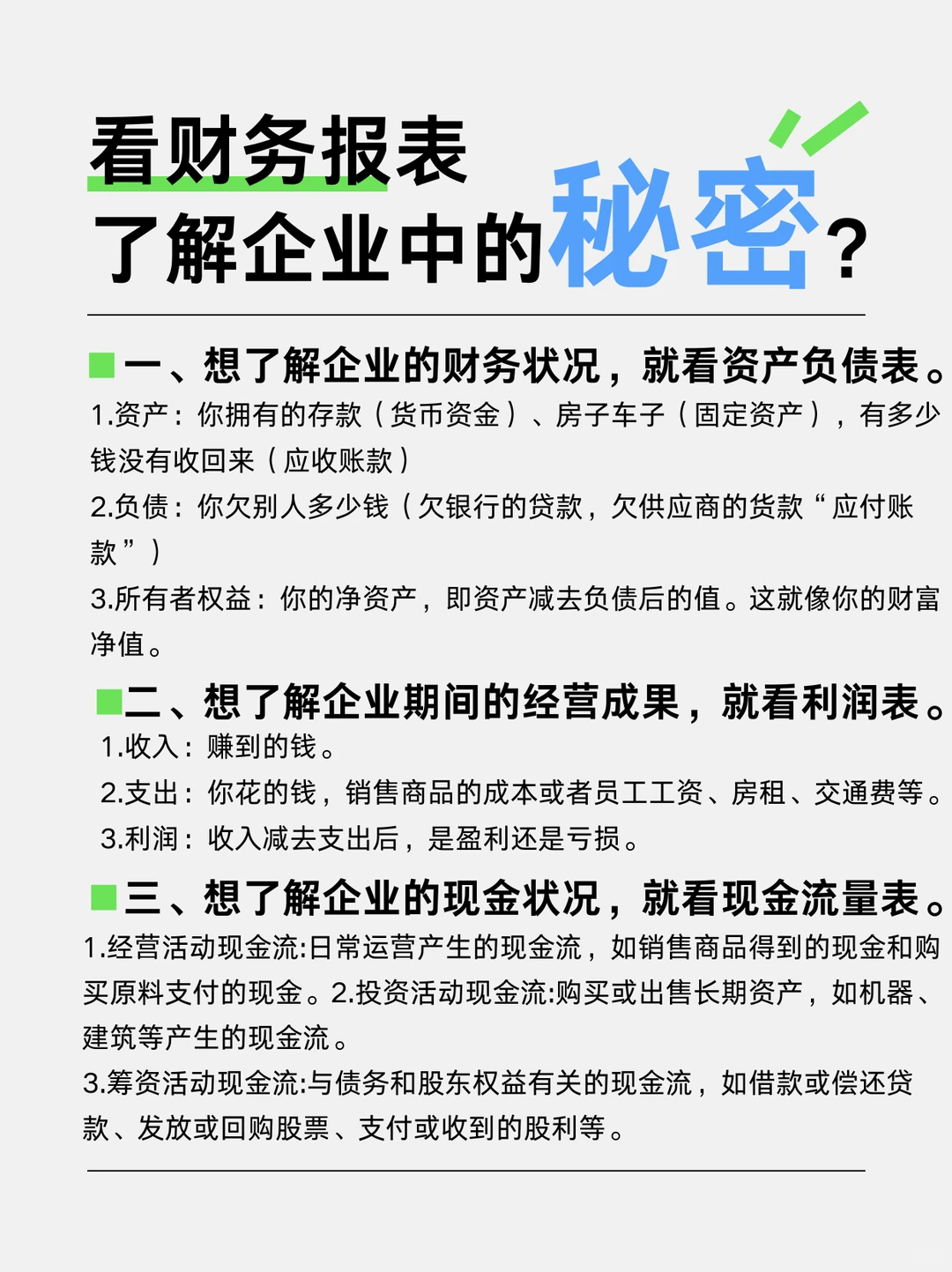 看财务报表
了解企业中的秘密？

一、想了解企业的财务状况，就看资产负债表。
1.资产：你拥有的存款（货币资金）、房子车子（固定资产），有多少钱没有收回来（应收账款）
2.负债：你欠别人多少钱（欠银行的贷款，欠供应商的货款“应付账款”）
3.所有者权益：你的净资产，即资产减去负债后的值。这就像你的财富净值。

二、想了解企业期间的经营成果，就看利润表。
1.收入：赚到的钱。
2.支出：你花的钱，销售商品的成本或者员工工资、房租、交通费等。
3.利润：收入减去支出后，是盈利还是亏损。

三、想了解企业的现金状况，就看现金流量表。
1.经营活动现金流:日常运营产生的现金流，如销售商品得到的现金和购买原料支付的现金。2.投资活动现金流:购买或出售长期资产，如机器、建筑等产生的现金流。
3.筹资活动现金流:与债务和股东权益有关的现金流，如借款或偿还贷款、发放或回购股票、支付或收到的股利等。